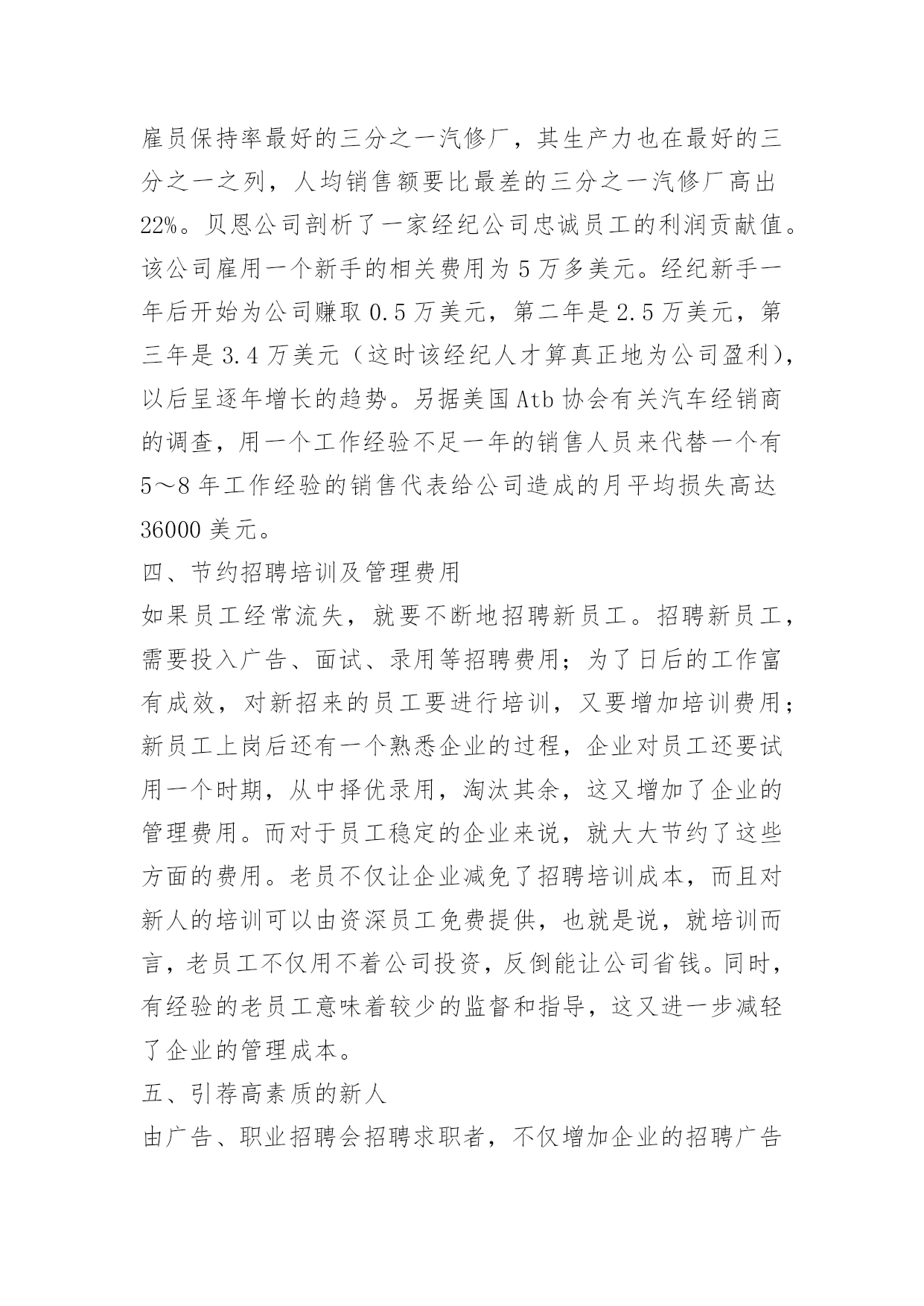 雇员保持率最好的三分之一汽修厂，其生产力也在最好的三分之一之列，人均销售额要比最差的三分之一汽修厂高出22%。贝恩公司剖析了一家经纪公司忠诚员工的利润贡献值。该公司雇用一个新手的相关费用为5万多美元。经纪新手一年后开始为公司赚取0.5万美元，第二年是2.5万美元，第三年是3.4万美元（这时该经纪人才算真正地为公司盈利），以后呈逐年增长的趋势。另据美国Atb协会有关汽车经销商的调查，用一个工作经验不足一年的销售人员来代替一个有5～8年工作经验的销售代表给公司造成的月平均损失高达36000美元。
四、节约招聘培训及管理费用
如果员工经常流失，就要不断地招聘新员工。招聘新员工，需要投入广告、面试、录用等招聘费用；为了日后的工作富有成效，对新招来的员工要进行培训，又要增加培训费用；新员工上岗后还有一个熟悉企业的过程，企业对员工还要试用一个时期，从中择优录用，淘汰其余，这又增加了企业的管理费用。而对于员工稳定的企业来说，就大大节约了这些方面的费用。老员不仅让企业减免了招聘培训成本，而且对新人的培训可以由资深员工免费提供，也就是说，就培训而言，老员工不仅用不着公司投资，反倒能让公司省钱。同时，有经验的老员工意味着较少的监督和指导，这又进一步减轻了企业的管理成本。
五、引荐高素质的新人
由广告、职业招聘会招聘求职者，不仅增加企业的招聘广告